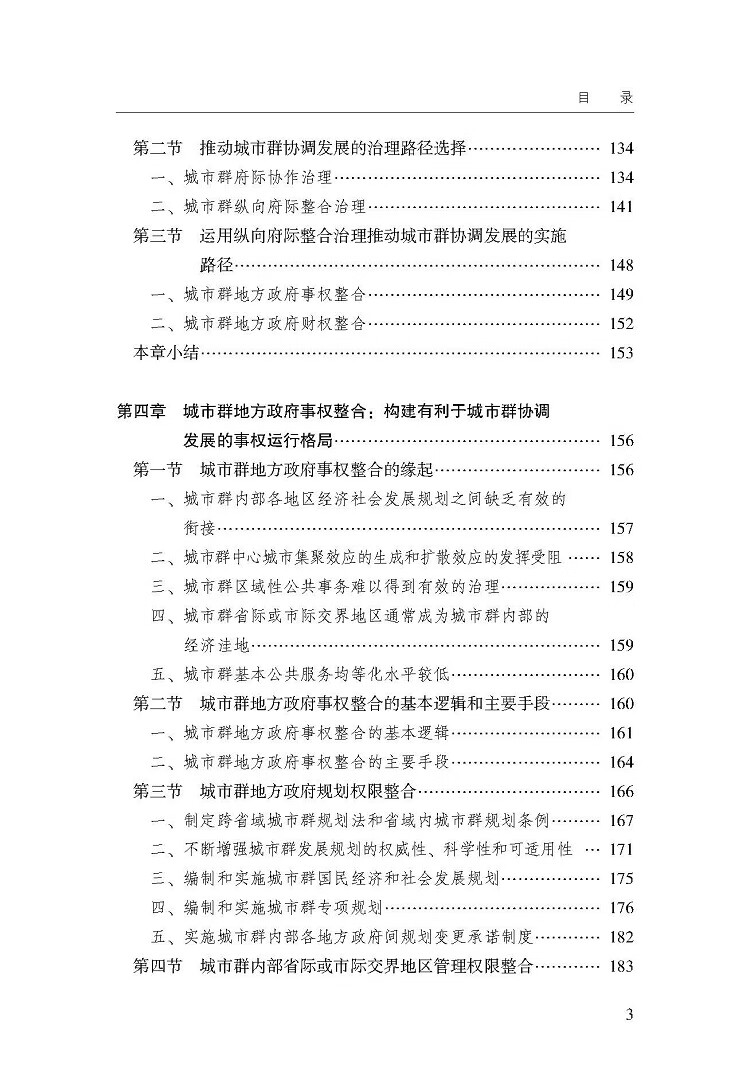 目 录

第二节 推动城市群协调发展的治理路径选择 134
一、城市群府际协作治理 134
二、城市群纵向府际整合治理 141
第三节 运用纵向府际整合治理推动城市群协调发展的实施路径 148
一、城市群地方政府事权整合 149
二、城市群地方政府财权整合 152
本章小结 153

第四章 城市群地方政府事权整合：构建有利于城市群协调发展的事权运行格局 156
第一节 城市群地方政府事权整合的缘起 156
一、城市群内部各地区经济社会发展规划之间缺乏有效的衔接 157
二、城市群中心城市集聚效应的生成和扩散效应的发挥受阻 158
三、城市群区域性公共事务难以得到有效的治理 159
四、城市群省际或市际交界地区通常成为城市群内部的经济洼地 159
五、城市群基本公共服务均等化水平较低 160
第二节 城市群地方政府事权整合的基本逻辑和主要手段 160
一、城市群地方政府事权整合的基本逻辑 161
二、城市群地方政府事权整合的主要手段 164
第三节 城市群地方政府规划权限整合 166
一、制定跨省域城市群规划法和省域内城市群规划条例 167
二、不断增强城市群发展规划的权威性、科学性和可适用性 171
三、编制和实施城市群国民经济和社会发展规划 175
四、编制和实施城市群专项规划 176
五、实施城市群内部各地方政府间规划变更承诺制度 182
第四节 城市群内部省际或市际交界地区管理权限整合 183

3